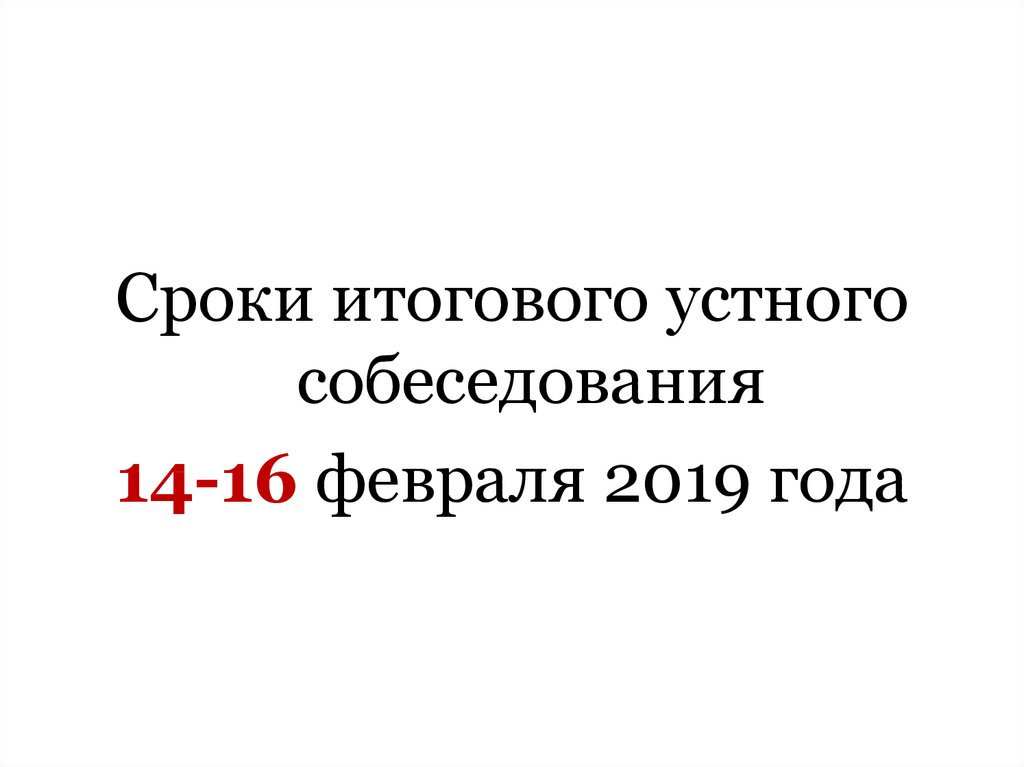 Сроки итогового устного собеседования

14-16 февраля 2019 года